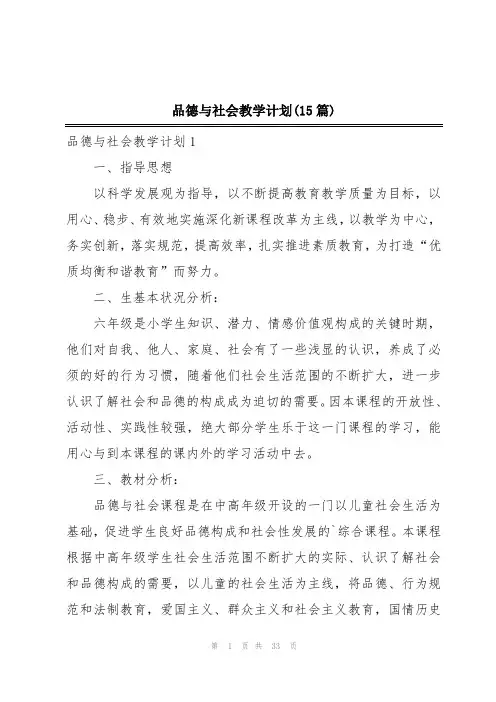 品德与社会教学计划(15篇)

品德与社会教学计划1

一、指导思想

以科学发展观为指导，以不断提高教育教学质量为目标，以用心、稳步、有效地实施深化新课程改革为主线，以教学为中心，务实创新，落实规范，提高效率，扎实推进素质教育，为打造“优质均衡和谐教育”而努力。

二、生基本状况分析:

六年级是小学生知识、潜力、情感价值观构成的关键时期，他们对自我、他人、家庭、社会有了一些浅显的认识，养成了必须的好的行为习惯，随着他们社会生活范围的不断扩大，进一步认识了解社会和品德的构成成为迫切的需要。因本课程的开放性、活动性、实践性较强，绝大部分学生乐于这一门课程的学习，能用心与到本课程的课内外的学习活动中去。

三、教材分析:

品德与社会课程是在中高年级开设的一门以儿童社会生活为基础，促进学生良好品德构成和社会性发展的`综合课程。本课程根据中高年级学生社会生活范围不断扩大的实际、认识了解社会和品德构成的需要，以儿童的社会生活为主线，将品德、行为规范和法制教育，爱国主义、群众主义和社会主义教育，国情历史

第 1 页 共 33 页